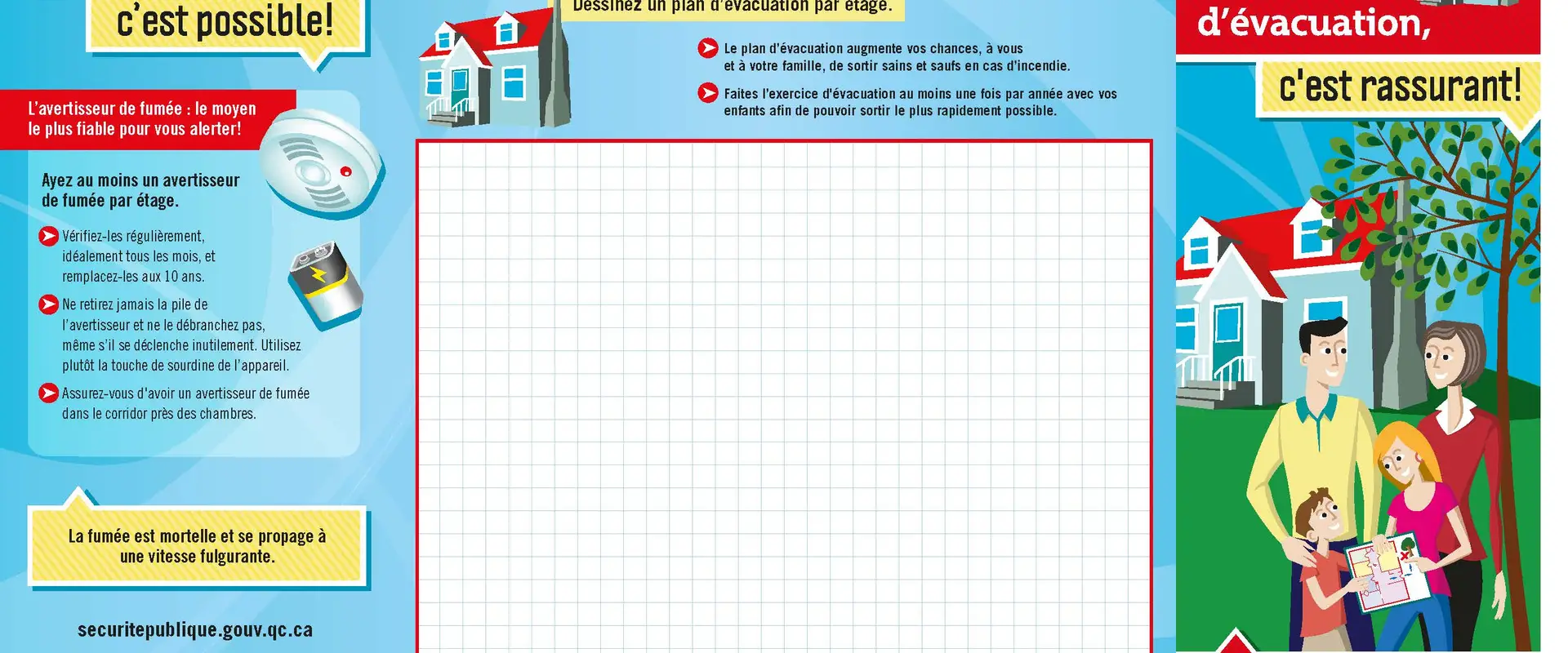 c'est possible!

L'avertisseur de fumée : le moyen le plus fiable pour vous alerter!

Ayez au moins un avertisseur de fumée par étage.

Vérifiez-les régulièrement, idéalement tous les mois, et remplacez-les aux 10 ans.

Ne retirez jamais la pile de l'avertisseur et ne le débranchez pas, même s'il se déclenche inutilement. Utilisez plutôt la touche de sourdine de l'appareil.

Assurez-vous d'avoir un avertisseur de fumée dans le corridor près des chambres.

La fumée est mortelle et se propage à une vitesse fulgurante.

securitepublique.gouv.qc.ca

Dessinez un plan d'évacuation par étage.

Le plan d'évacuation augmente vos chances, à vous et à votre famille, de sortir sains et saufs en cas d'incendie.

Faites l'exercice d'évacuation au moins une fois par année avec vos enfants afin de pouvoir sortir le plus rapidement possible.

d'évacuation,

c'est rassurant!